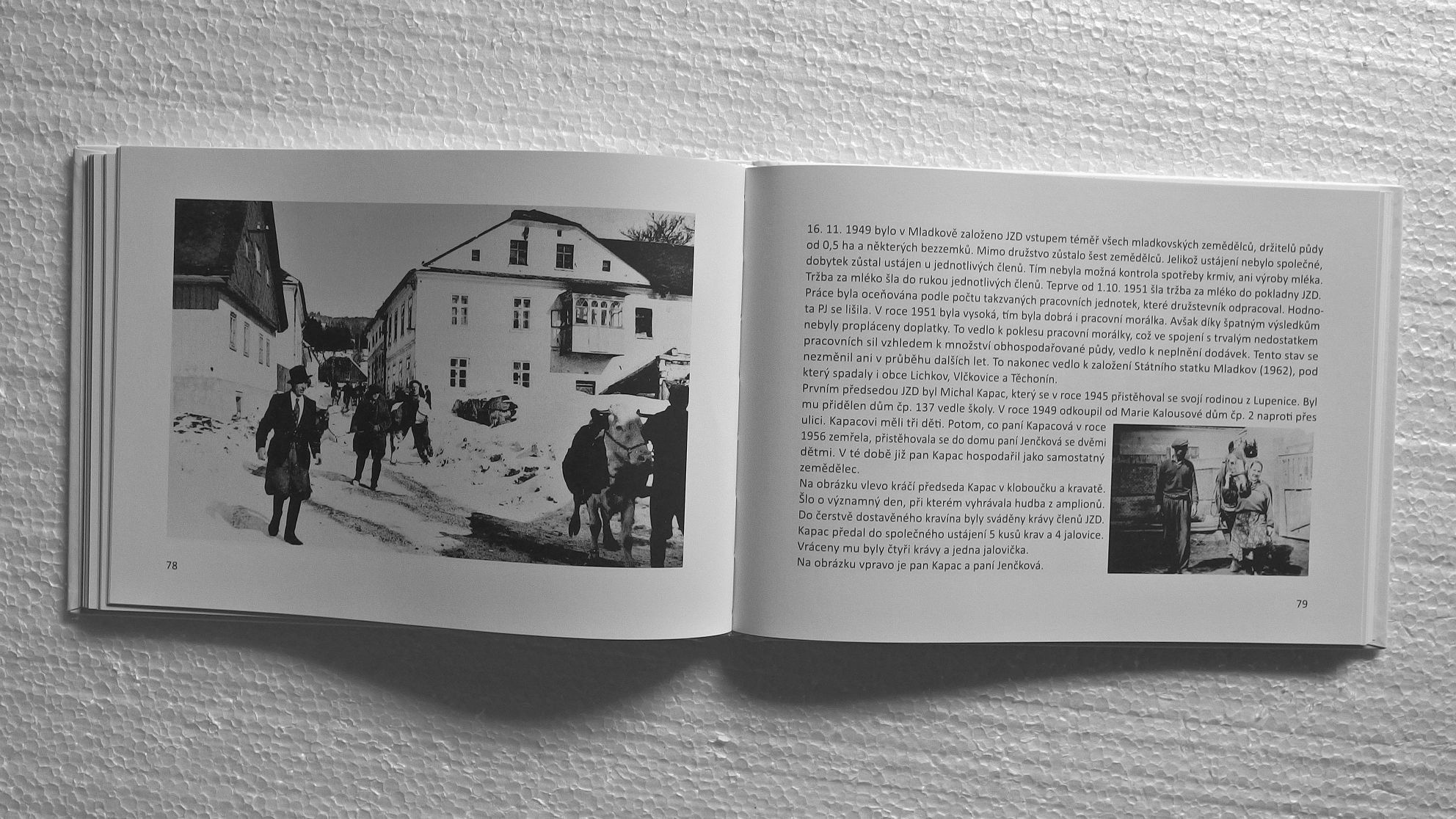 78

16. 11. 1949 bylo v Mladkově založeno JZD vstupem téměř všech mladkovských zemědělců, držitelů půdy od 0,5 ha a některých bezzemků. Mimo družstvo zůstalo šest zemědělců. Jelikož ustájení nebylo společné, dobytek zůstal ustájen u jednotlivých členů. Tím nebyla možná kontrola spotřeby krmiv, ani výroby mléka. Tržba za mléko šla do rukou jednotlivých členů. Teprve od 1.10. 1951 šla tržba za mléko do pokladny JZD. Práce byla oceňována podle počtu takzvaných pracovních jednotek, které družstevník odpracoval. Hodnota PJ se lišila. V roce 1951 byla vysoká, tím byla dobrá i pracovní morálka. Avšak díky špatným výsledkům nebyly propláceny doplatky. To vedlo k poklesu pracovní morálky, což ve spojení s trvalým nedostatkem pracovních sil vzhledem k množství obhospodařované půdy, vedlo k neplnění dodávek. Tento stav se nezměnil ani v průběhu dalších let. To nakonec vedlo k založení Státního statku Mladkov (1962), pod který spadaly i obce Lichkov, Vlčkovice a Těchonín.
Prvním předsedou JZD byl Michal Kapac, který se v roce 1945 přistěhoval se svojí rodinou z Lupenice. Byl mu přidělen dům čp. 137 vedle školy. V roce 1949 odkoupil od Marie Kalousové dům čp. 2 naproti přes ulici. Kapacovi měli tři děti. Potom, co paní Kapacová v roce 1956 zemřela, přistěhovala se do domu paní Jenčková se dvěmi dětmi. V té době již pan Kapac hospodařil jako samostatný zemědělec.
Na obrázku vlevo kráčí předseda Kapac v kloboučku a kravatě. Šlo o významný den, při kterém vyhrávala hudba z amplionů. Do čerstvě dostavěného kravína byly sváděny krávy členů JZD. Kapac předal do společného ustájení 5 kusů krav a 4 jalovice. Vráceny mu byly čtyři krávy a jedna jalovička.
Na obrázku vpravo je pan Kapac a paní Jenčková.

79